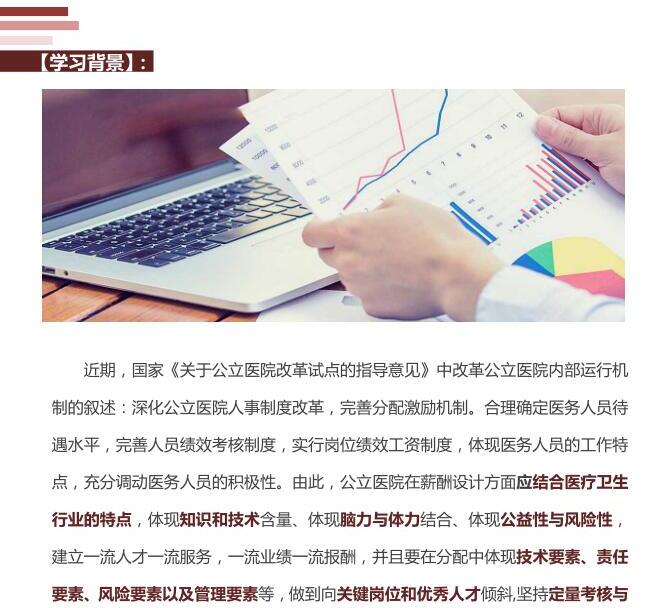 【学习背景】:

近期，国家《关于公立医院改革试点的指导意见》中改革公立医院内部运行机制的叙述：深化公立医院人事制度改革，完善分配激励机制。合理确定医务人员待遇水平，完善人员绩效考核制度，实行岗位绩效工资制度，体现医务人员的工作特点，充分调动医务人员的积极性。由此，公立医院在薪酬设计方面应结合医疗卫生行业的特点，体现知识和技术含量、体现脑力与体力结合、体现公益性与风险性，建立一流人才一流服务，一流业绩一流报酬，并且要在分配中体现技术要素、责任要素、风险要素以及管理要素等，做到向关键岗位和优秀人才倾斜,坚持定量考核与